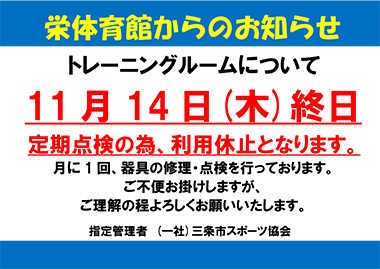 栄体育館からのお知らせ

トレーニングルームについて

11 月 14 日（木）終日

定期点検の為、利用休止となります。

月に１回、器具の修理・点検を行っております。
ご不便お掛けしますが、
ご理解の程よろしくお願いいたします。

指定管理者　（一社）三条市スポーツ協会